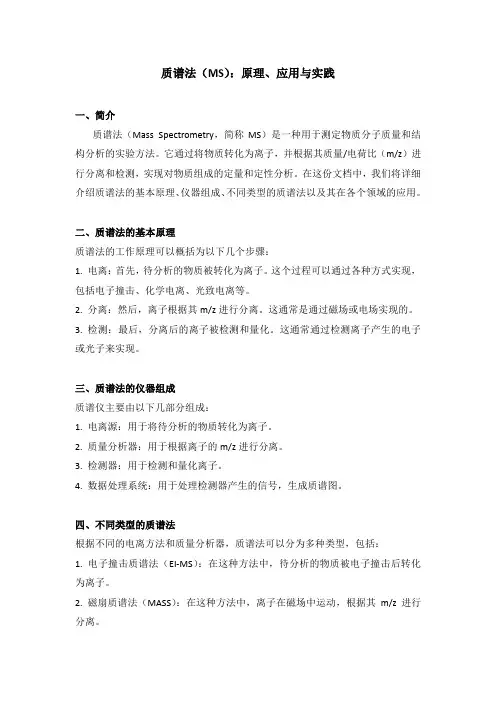 质谱法（MS）：原理、应用与实践

一、简介

质谱法（Mass Spectrometry，简称 MS）是一种用于测定物质分子质量和结构分析的实验方法。它通过将物质转化为离子，并根据其质量/电荷比（m/z）进行分离和检测，实现对物质组成的定量和定性分析。在这份文档中，我们将详细介绍质谱法的基本原理、仪器组成、不同类型的质谱法以及其在各个领域的应用。

二、质谱法的基本原理

质谱法的工作原理可以概括为以下几个步骤：

1. 电离：首先，待分析的物质被转化为离子。这个过程可以通过各种方式实现，包括电子撞击、化学电离、光致电离等。

2. 分离：然后，离子根据其 m/z 进行分离。这通常是通过磁场或电场实现的。

3. 检测：最后，分离后的离子被检测和量化。这通常通过检测离子产生的电子或光子来实现。

三、质谱法的仪器组成

质谱仪主要由以下几部分组成：

1. 电离源：用于将待分析的物质转化为离子。

2. 质量分析器：用于根据离子的 m/z 进行分离。

3. 检测器：用于检测和量化离子。

4. 数据处理系统：用于处理检测器产生的信号，生成质谱图。

四、不同类型的质谱法

根据不同的电离方法和质量分析器，质谱法可以分为多种类型，包括：

1. 电子撞击质谱法（EI-MS）：在这种方法中，待分析的物质被电子撞击后转化为离子。

2. 磁扇质谱法（MASS）：在这种方法中，离子在磁场中运动，根据其 m/z 进行分离。